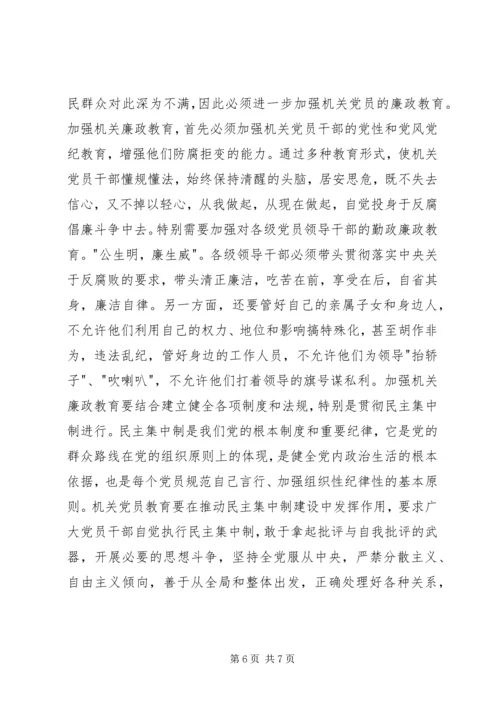 民群众对此深为不满，因此必须进一步加强机关党员的廉政教育。加强机关廉政教育，首先必须加强机关党员干部的党性和党风党纪教育，增强他们防腐拒变的能力。通过多种教育形式，使机关党员干部懂规懂法，始终保持清醒的头脑，居安思危，既不失去信心，又不掉以轻心，从我做起，从现在做起，自觉投身于反腐倡廉斗争中去。特别需要加强对各级党员领导干部的勤政廉政教育。"公生明，廉生威"。各级领导干部必须带头贯彻落实中央关于反腐败的要求，带头清正廉洁，吃苦在前，享受在后，自省其身，廉洁自律。另一方面，还要管好自己的亲属子女和身边人，不允许他们利用自己的权力、地位和影响搞特殊化，甚至胡作非为，违法乱纪，管好身边的工作人员，不允许他们为领导"抬轿子"、"吹喇叭"，不允许他们打着领导的旗号谋私利。加强机关廉政教育要结合建立健全各项制度和法规，特别是贯彻民主集中制进行。民主集中制是我们党的根本制度和重要纪律，它是党的群众路线在党的组织原则上的体现，是健全党内政治生活的根本依据，也是每个党员规范自己言行、加强组织性纪律性的基本原则。机关党员教育要在推动民主集中制建设中发挥作用，要求广大党员干部自觉执行民主集中制，敢于拿起批评与自我批评的武器，开展必要的思想斗争，坚持全党服从中央，严禁分散主义、自由主义倾向，善于从全局和整体出发，正确处理好各种关系，

第 6 页 共 7 页